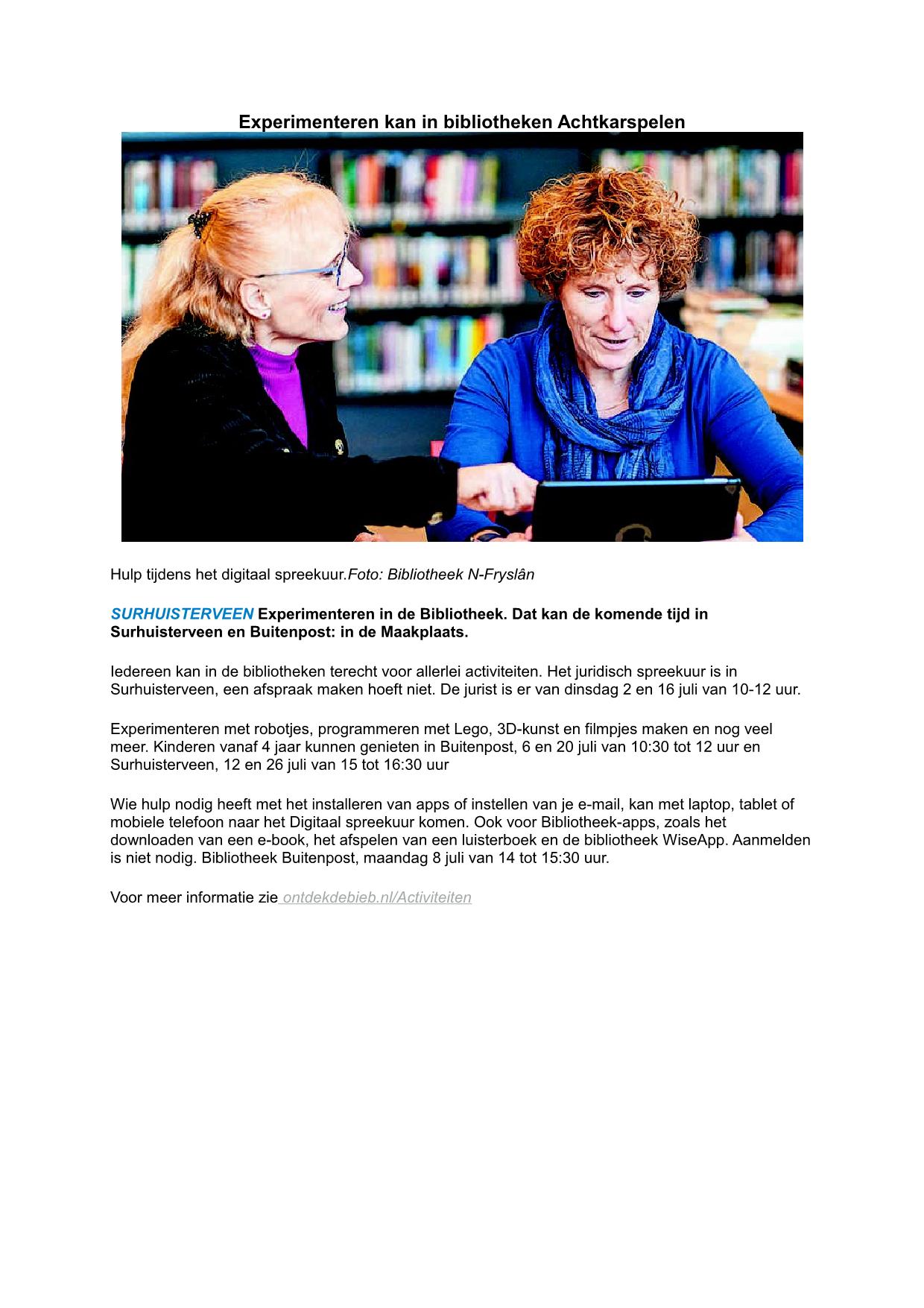 Experimenteren kan in bibliotheken Achtkarspelen

Hulp tijdens het digitaal spreekuur.Foto: Bibliotheek N-Fryslân

SURHUISTERVEEN Experimenteren in de Bibliotheek. Dat kan de komende tijd in Surhuisterveen en Buitenpost: in de Maakplaats.

Iedereen kan in de bibliotheken terecht voor allerlei activiteiten. Het juridisch spreekuur is in Surhuisterveen, een afspraak maken hoeft niet. De jurist is er van dinsdag 2 en 16 juli van 10-12 uur.

Experimenteren met robotjes, programmeren met Lego, 3D-kunst en filmpjes maken en nog veel meer. Kinderen vanaf 4 jaar kunnen genieten in Buitenpost, 6 en 20 juli van 10:30 tot 12 uur en Surhuisterveen, 12 en 26 juli van 15 tot 16:30 uur

Wie hulp nodig heeft met het installeren van apps of instellen van je e-mail, kan met laptop, tablet of mobiele telefoon naar het Digitaal spreekuur komen. Ook voor Bibliotheek-apps, zoals het downloaden van een e-book, het afspelen van een luisterboek en de bibliotheek WiseApp. Aanmelden is niet nodig. Bibliotheek Buitenpost, maandag 8 juli van 14 tot 15:30 uur.

Voor meer informatie zie ontdekdebieb.nl/Activiteiten